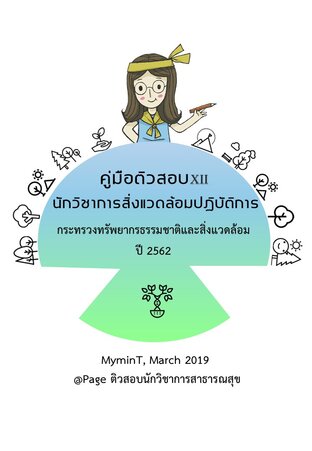 คู่มือติวสอบ XII
นักวิชาการสิ่งแวดล้อมปฏิบัติการ
กระทรวงทรัพยากรธรรมชาติและสิ่งแวดล้อม
ปี 2562

MyminT, March 2019
@Page ติวสอบนักวิชาการสาธารณสุข